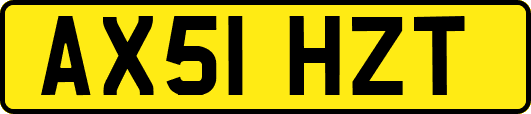 AX51 HZT